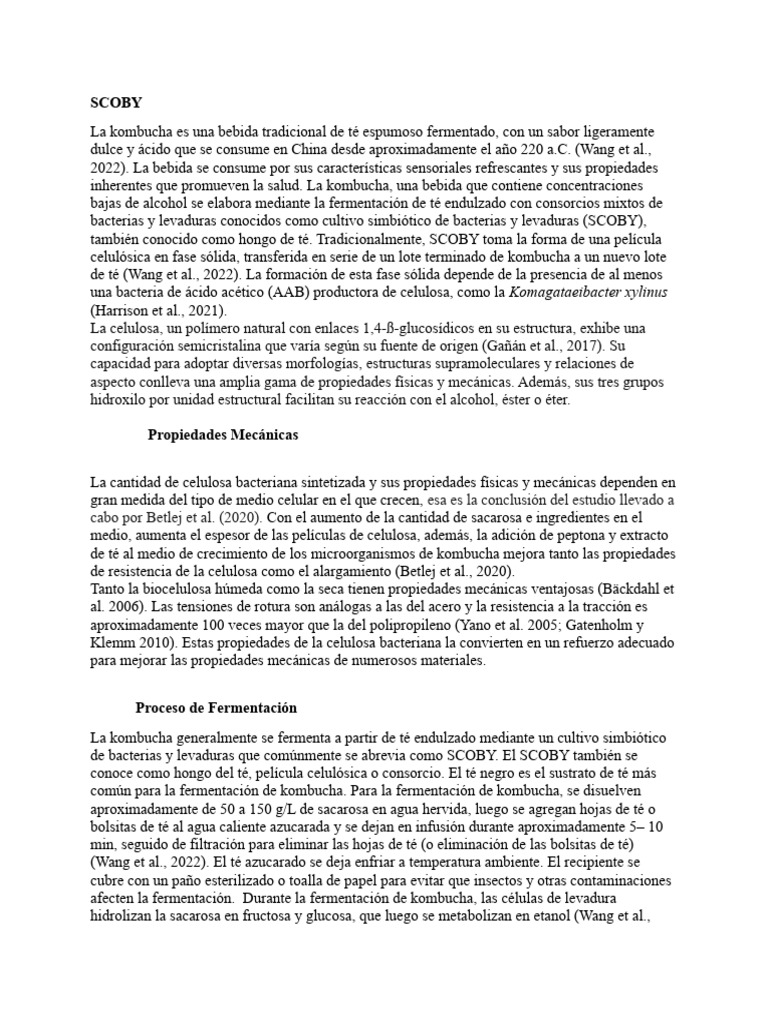 SCOBY

La kombucha es una bebida tradicional de té espumoso fermentado, con un sabor ligeramente dulce y ácido que se consume en China desde aproximadamente el año 220 a.C. (Wang et al., 2022). La bebida se consume por sus características sensoriales refrescantes y sus propiedades inherentes que promueven la salud. La kombucha, una bebida que contiene concentraciones bajas de alcohol se elabora mediante la fermentación de té endulzado con consorcios mixtos de bacterias y levaduras conocidos como cultivo simbiótico de bacterias y levaduras (SCOBY), también conocido como hongo de té. Tradicionalmente, SCOBY toma la forma de una película celulósica en fase sólida, transferida en serie de un lote terminado de kombucha a un nuevo lote de té (Wang et al., 2022). La formación de esta fase sólida depende de la presencia de al menos una bacteria de ácido acético (AAB) productora de celulosa, como la Komagataeibacter xylinus (Harrison et al., 2021).
La celulosa, un polímero natural con enlaces 1,4-ß-glucosídicos en su estructura, exhibe una configuración semicristalina que varía según su fuente de origen (Gañán et al., 2017). Su capacidad para adoptar diversas morfologías, estructuras supramoleculares y relaciones de aspecto conlleva una amplia gama de propiedades físicas y mecánicas. Además, sus tres grupos hidroxilo por unidad estructural facilitan su reacción con el alcohol, éster o éter.

Propiedades Mecánicas

La cantidad de celulosa bacteriana sintetizada y sus propiedades físicas y mecánicas dependen en gran medida del tipo de medio celular en el que crecen, esa es la conclusión del estudio llevado a cabo por Betlej et al. (2020). Con el aumento de la cantidad de sacarosa e ingredientes en el medio, aumenta el espesor de las películas de celulosa, además, la adición de peptona y extracto de té al medio de crecimiento de los microorganismos de kombucha mejora tanto las propiedades de resistencia de la celulosa como el alargamiento (Betlej et al., 2020).
Tanto la biocelulosa húmeda como la seca tienen propiedades mecánicas ventajosas (Bäckdahl et al. 2006). Las tensiones de rotura son análogas a las del acero y la resistencia a la tracción es aproximadamente 100 veces mayor que la del polipropileno (Yano et al. 2005; Gatenholm y Klemm 2010). Estas propiedades de la celulosa bacteriana la convierten en un refuerzo adecuado para mejorar las propiedades mecánicas de numerosos materiales.

Proceso de Fermentación

La kombucha generalmente se fermenta a partir de té endulzado mediante un cultivo simbiótico de bacterias y levaduras que comúnmente se abrevia como SCOBY. El SCOBY también se conoce como hongo del té, película celulósica o consorcio. El té negro es el sustrato de té más común para la fermentación de kombucha. Para la fermentación de kombucha, se disuelven aproximadamente de 50 a 150 g/L de sacarosa en agua hervida, luego se agregan hojas de té o bolsitas de té al agua caliente azucarada y se dejan en infusión durante aproximadamente 5– 10 min, seguido de filtración para eliminar las hojas de té (o eliminación de las bolsitas de té) (Wang et al., 2022). El té azucarado se deja enfriar a temperatura ambiente. El recipiente se cubre con un paño esterilizado o toalla de papel para evitar que insectos y otras contaminaciones afecten la fermentación. Durante la fermentación de kombucha, las células de levadura hidrolizan la sacarosa en fructosa y glucosa, que luego se metabolizan en etanol (Wang et al.,